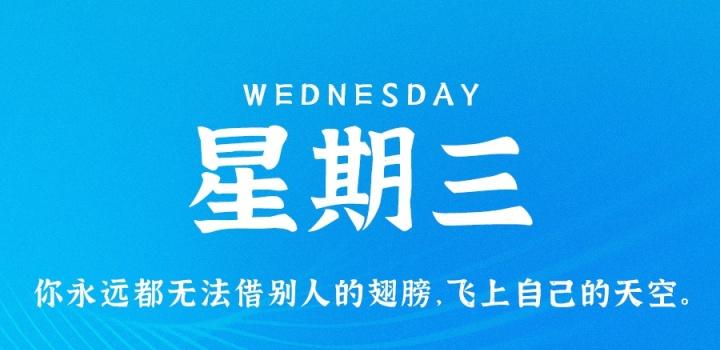 WEDNESDAY
星期三

你永远都无法借别人的翅膀,飞上自己的天空。